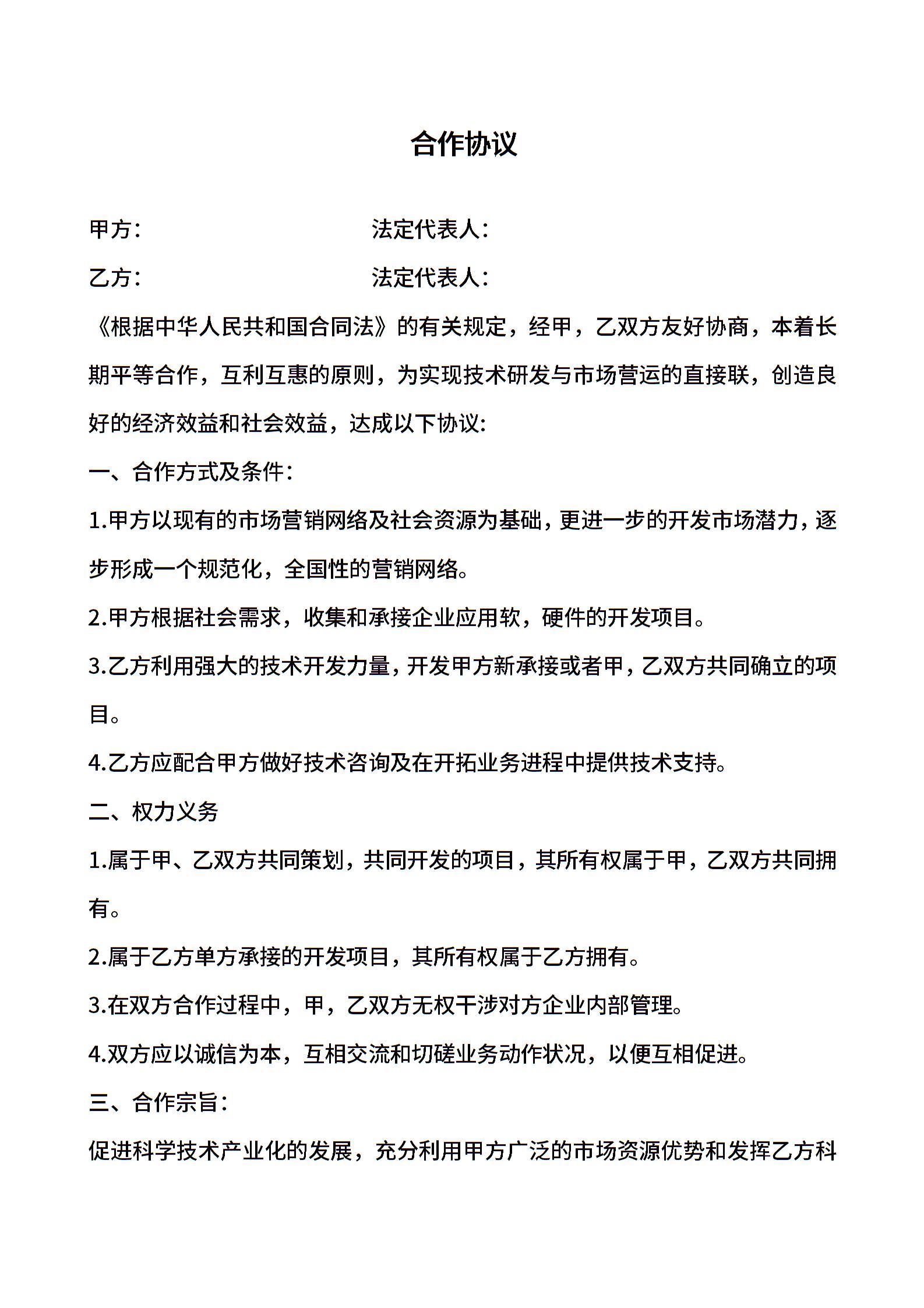 合作协议

甲方：　　　　　　　　　　　法定代表人：

乙方：　　　　　　　　　　　法定代表人：

《根据中华人民共和国合同法》的有关规定，经甲，乙双方友好协商，本着长期平等合作，互利互惠的原则，为实现技术研发与市场营运的直接联，创造良好的经济效益和社会效益，达成以下协议：

一、合作方式及条件：

1.甲方以现有的市场营销网络及社会资源为基础，更进一步的开发市场潜力，逐步形成一个规范化，全国性的营销网络。

2.甲方根据社会需求，收集和承接企业应用软，硬件的开发项目。

3.乙方利用强大的技术开发力量，开发甲方新承接或者甲，乙双方共同确立的项目。

4.乙方应配合甲方做好技术咨询及在开拓业务进程中提供技术支持。

二、权力义务

1.属于甲、乙双方共同策划，共同开发的项目，其所有权属于甲，乙双方共同拥有。

2.属于乙方单方承接的开发项目，其所有权属于乙方拥有。

3.在双方合作过程中，甲，乙双方无权干涉对方企业内部管理。

4.双方应以诚信为本，互相交流和切磋业务动作状况，以便互相促进。

三、合作宗旨：

促进科学技术产业化的发展，充分利用甲方广泛的市场资源优势和发挥乙方科